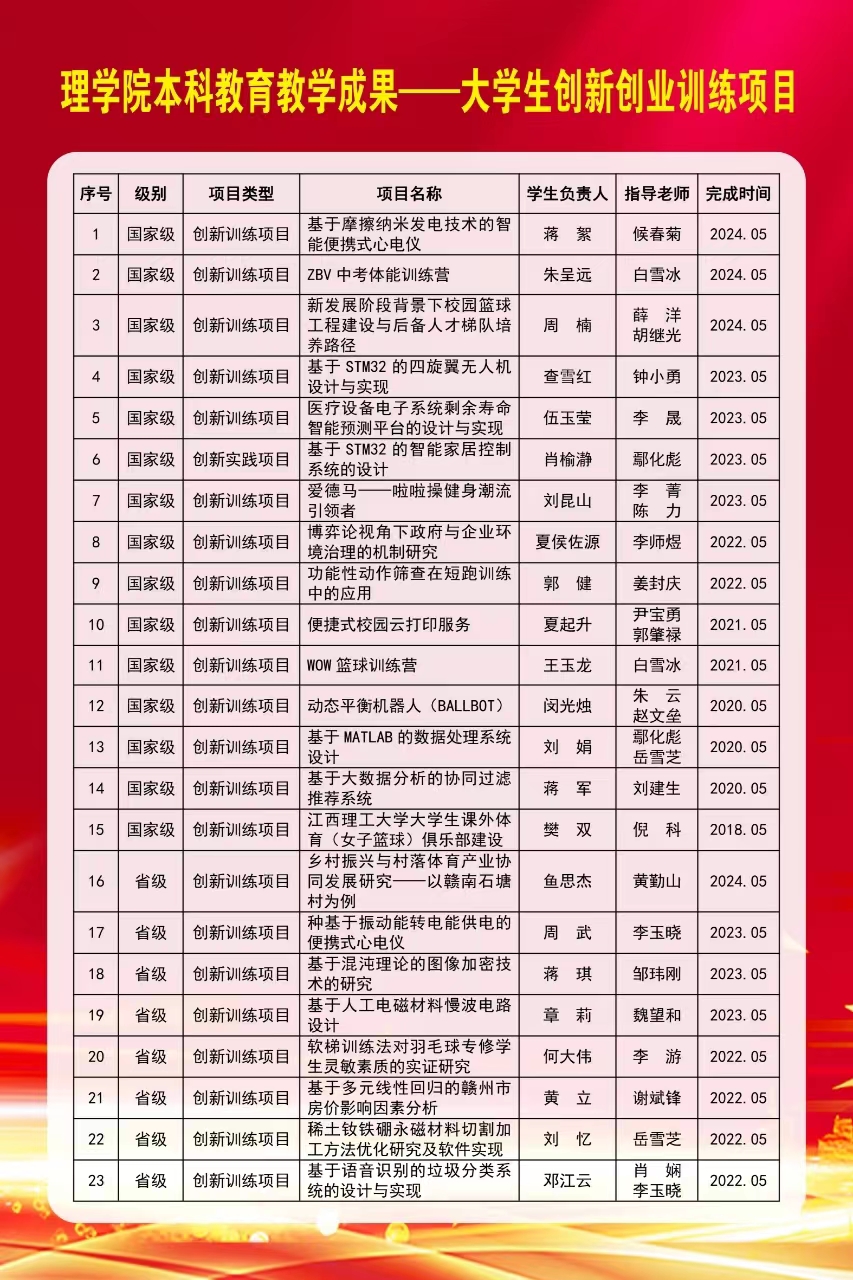 理学院本科教育教学成果——大学生创新创业训练项目

| 序号 | 级别 | 项目类型 | 项目名称 | 学生负责人 | 指导老师 | 完成时间 |
|---|---|---|---|---|---|---|
| 1 | 国家级 | 创新训练项目 | 基于摩擦纳米发电技术的智能便携式心电仪 | 蒋 絮 | 候春菊 | 2024.05 |
| 2 | 国家级 | 创新训练项目 | ZBV 中考体能训练营 | 朱呈远 | 白雪冰 | 2024.05 |
| 3 | 国家级 | 创新训练项目 | 新发展阶段背景下校园篮球工程建设与后备人才梯队培养路径 | 周 楠 | 薛 洋 胡继光 | 2024.05 |
| 4 | 国家级 | 创新训练项目 | 基于 STM32 的四旋翼无人机设计与实现 | 查雪红 | 钟小勇 | 2023.05 |
| 5 | 国家级 | 创新训练项目 | 医疗设备电子系统剩余寿命智能预测平台的设计与实现 | 伍玉莹 | 李 晟 | 2023.05 |
| 6 | 国家级 | 创新实践项目 | 基于 STM32 的智能家居控制系统的设计 | 肖榆瀞 | 鄢化彪 | 2023.05 |
| 7 | 国家级 | 创新训练项目 | 爱德马——啦啦操健身潮流引领者 | 刘昆山 | 李 菁 陈 力 | 2023.05 |
| 8 | 国家级 | 创新训练项目 | 博弈论视角下政府与企业环境治理的机制研究 | 夏侯佐源 | 李师煜 | 2022.05 |
| 9 | 国家级 | 创新训练项目 | 功能性动作筛查在短跑训练中的应用 | 郭 健 | 姜封庆 | 2022.05 |
| 10 | 国家级 | 创新训练项目 | 便捷式校园云打印服务 | 夏起升 | 尹宝勇 郭肇禄 | 2021.05 |
| 11 | 国家级 | 创新训练项目 | WOW 篮球训练营 | 王玉龙 | 白雪冰 | 2021.05 |
| 12 | 国家级 | 创新训练项目 | 动态平衡机器人（BALLBOT） | 闵光烛 | 朱 云 赵文垒 | 2020.05 |
| 13 | 国家级 | 创新训练项目 | 基于 MATLAB 的数据处理系统设计 | 刘 娟 | 鄢化彪 岳雪芝 | 2020.05 |
| 14 | 国家级 | 创新训练项目 | 基于大数据分析的协同过滤推荐系统 | 蒋 军 | 刘建生 | 2020.05 |
| 15 | 国家级 | 创新训练项目 | 江西理工大学大学生课外体育（女子篮球）俱乐部建设 | 樊 双 | 倪 科 | 2018.05 |
| 16 | 省级 | 创新训练项目 | 乡村振兴与村落体育产业协同发展研究——以赣南石塘村为例 | 鱼思杰 | 黄勤山 | 2024.05 |
| 17 | 省级 | 创新训练项目 | 种基于振动能转电能供电的便携式心电仪 | 周 武 | 李玉晓 | 2023.05 |
| 18 | 省级 | 创新训练项目 | 基于混沌理论的图像加密技术的研究 | 蒋 琪 | 邹玮刚 | 2023.05 |
| 19 | 省级 | 创新训练项目 | 基于人工电磁材料慢波电路设计 | 章 莉 | 魏望和 | 2023.05 |
| 20 | 省级 | 创新训练项目 | 软梯训练法对羽毛球专修学生灵敏素质的实证研究 | 何大伟 | 李 游 | 2022.05 |
| 21 | 省级 | 创新训练项目 | 基于多元线性回归的赣州市房价影响因素分析 | 黄 立 | 谢斌锋 | 2022.05 |
| 22 | 省级 | 创新训练项目 | 稀土钕铁硼永磁材料切割加工方法优化研究及软件实现 | 刘 忆 | 岳雪芝 | 2022.05 |
| 23 | 省级 | 创新训练项目 | 基于语音识别的垃圾分类系统的设计与实现 | 邓江云 | 肖 娴 李玉晓 | 2022.05 |